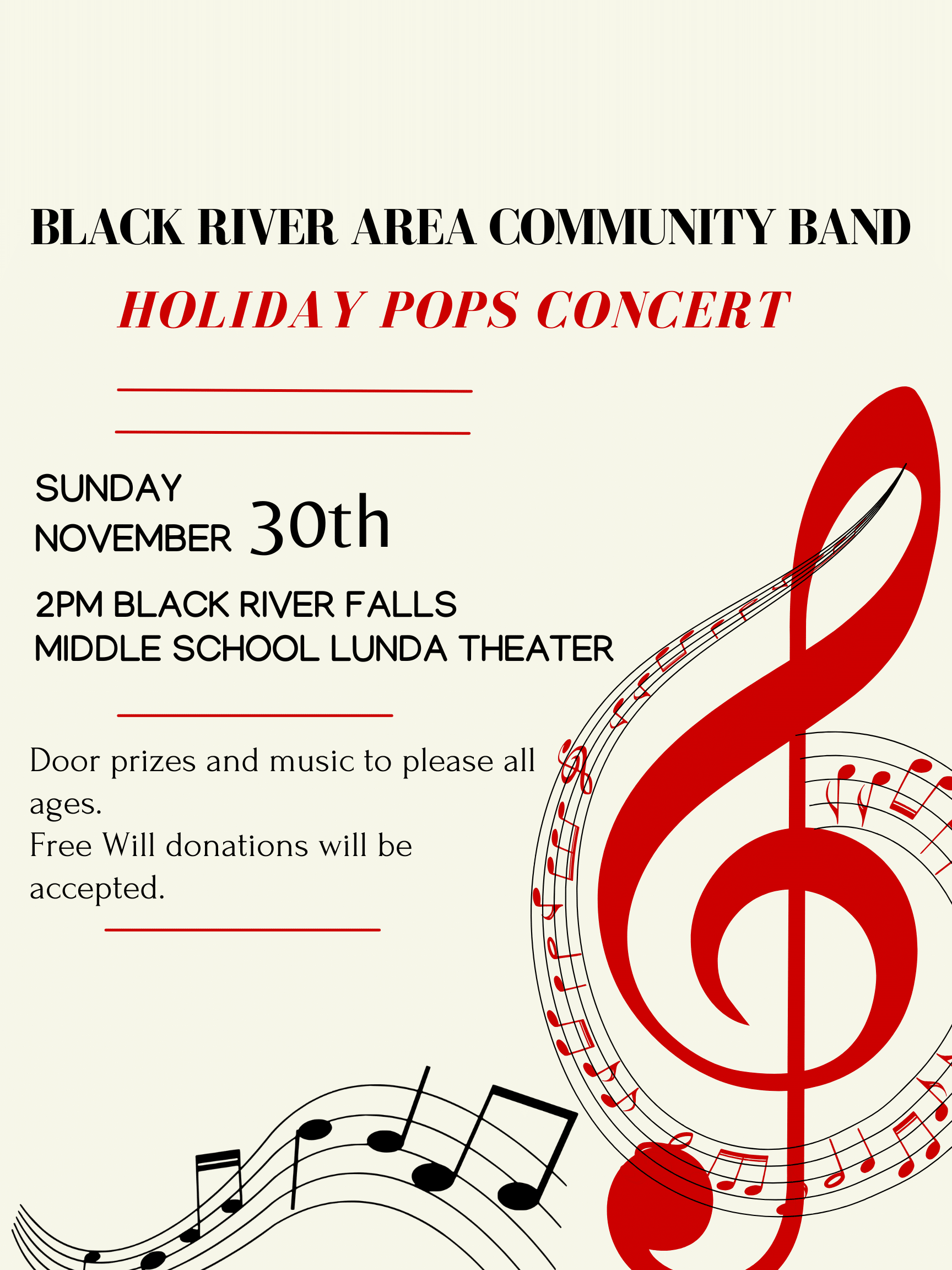 BLACK RIVER AREA COMMUNITY BAND

HOLIDAY POPS CONCERT

SUNDAY
NOVEMBER 30th

2PM BLACK RIVER FALLS
MIDDLE SCHOOL LUNDA THEATER

Door prizes and music to please all ages.
Free Will donations will be accepted.